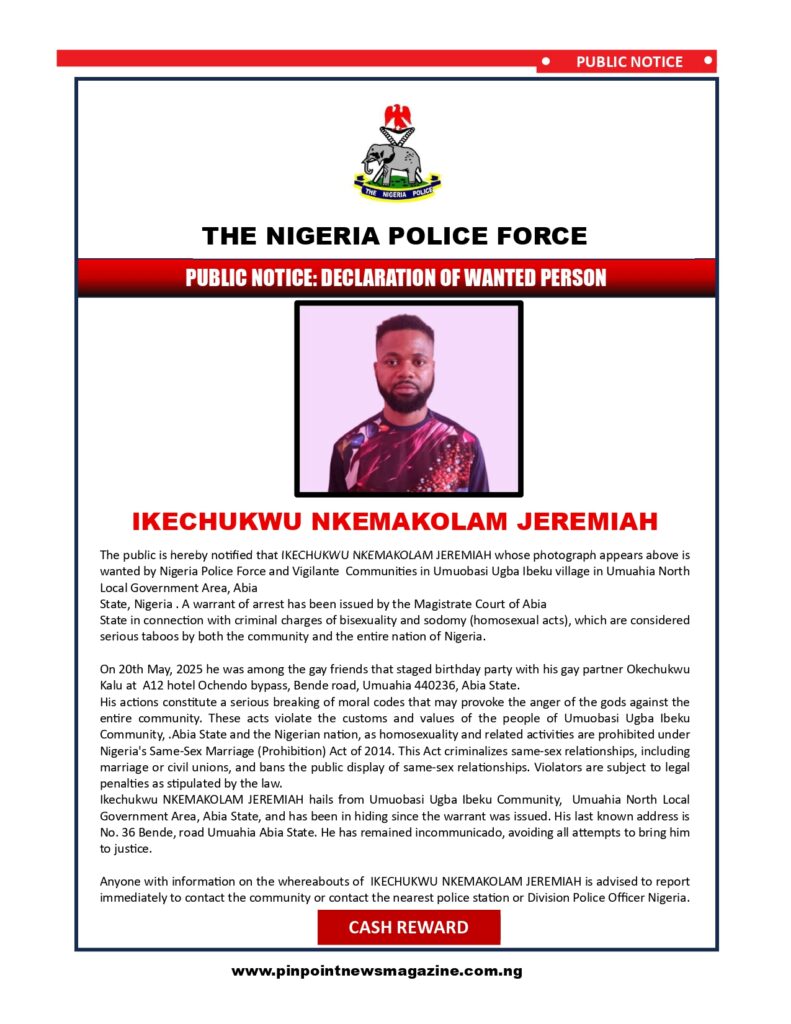 PUBLIC NOTICE

THE NIGERIA POLICE

THE NIGERIA POLICE FORCE

PUBLIC NOTICE: DECLARATION OF WANTED PERSON

IKECHUKWU NKEMAKOLAM JEREMIAH

The public is hereby notified that IKECHUKWU NKEMAKOLAM JEREMIAH whose photograph appears above is wanted by Nigeria Police Force and Vigilante Communities in Umuobasi Ugba Ibeku village in Umuahia North Local Government Area, Abia
State, Nigeria . A warrant of arrest has been issued by the Magistrate Court of Abia
State in connection with criminal charges of bisexuality and sodomy (homosexual acts), which are considered serious taboos by both the community and the entire nation of Nigeria.

On 20th May, 2025 he was among the gay friends that staged birthday party with his gay partner Okechukwu Kalu at A12 hotel Ochendo bypass, Bende road, Umuahia 440236, Abia State.
His actions constitute a serious breaking of moral codes that may provoke the anger of the gods against the entire community. These acts violate the customs and values of the people of Umuobasi Ugba Ibeku Community, .Abia State and the Nigerian nation, as homosexuality and related activities are prohibited under Nigeria's Same-Sex Marriage (Prohibition) Act of 2014. This Act criminalizes same-sex relationships, including marriage or civil unions, and bans the public display of same-sex relationships. Violators are subject to legal penalties as stipulated by the law.
Ikechukwu NKEMAKOLAM JEREMIAH hails from Umuobasi Ugba Ibeku Community, Umuahia North Local Government Area, Abia State, and has been in hiding since the warrant was issued. His last known address is No. 36 Bende, road Umuahia Abia State. He has remained incommunicado, avoiding all attempts to bring him to justice.

Anyone with information on the whereabouts of IKECHUKWU NKEMAKOLAM JEREMIAH is advised to report immediately to contact the community or contact the nearest police station or Division Police Officer Nigeria.

CASH REWARD

www.pinpointnewsmagazine.com.ng